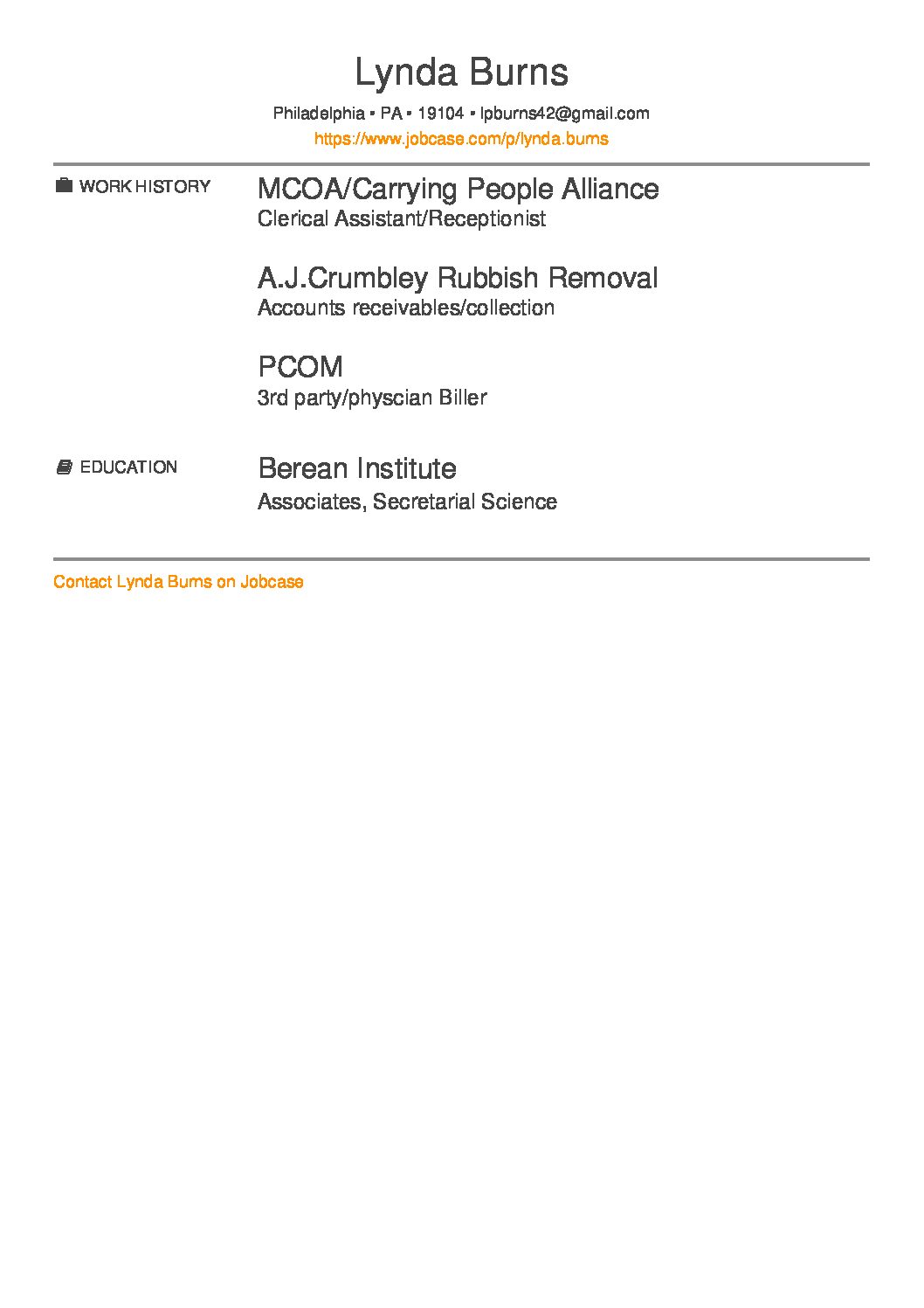 Lynda Burns

Philadelphia • PA • 19104 • lpburns42@gmail.com
https://www.jobcase.com/p/lynda.burns

WORK HISTORY

MCOA/Carrying People Alliance
Clerical Assistant/Receptionist

A.J.Crumbley Rubbish Removal
Accounts receivables/collection

PCOM
3rd party/physcian Biller

EDUCATION

Berean Institute
Associates, Secretarial Science

Contact Lynda Burns on Jobcase